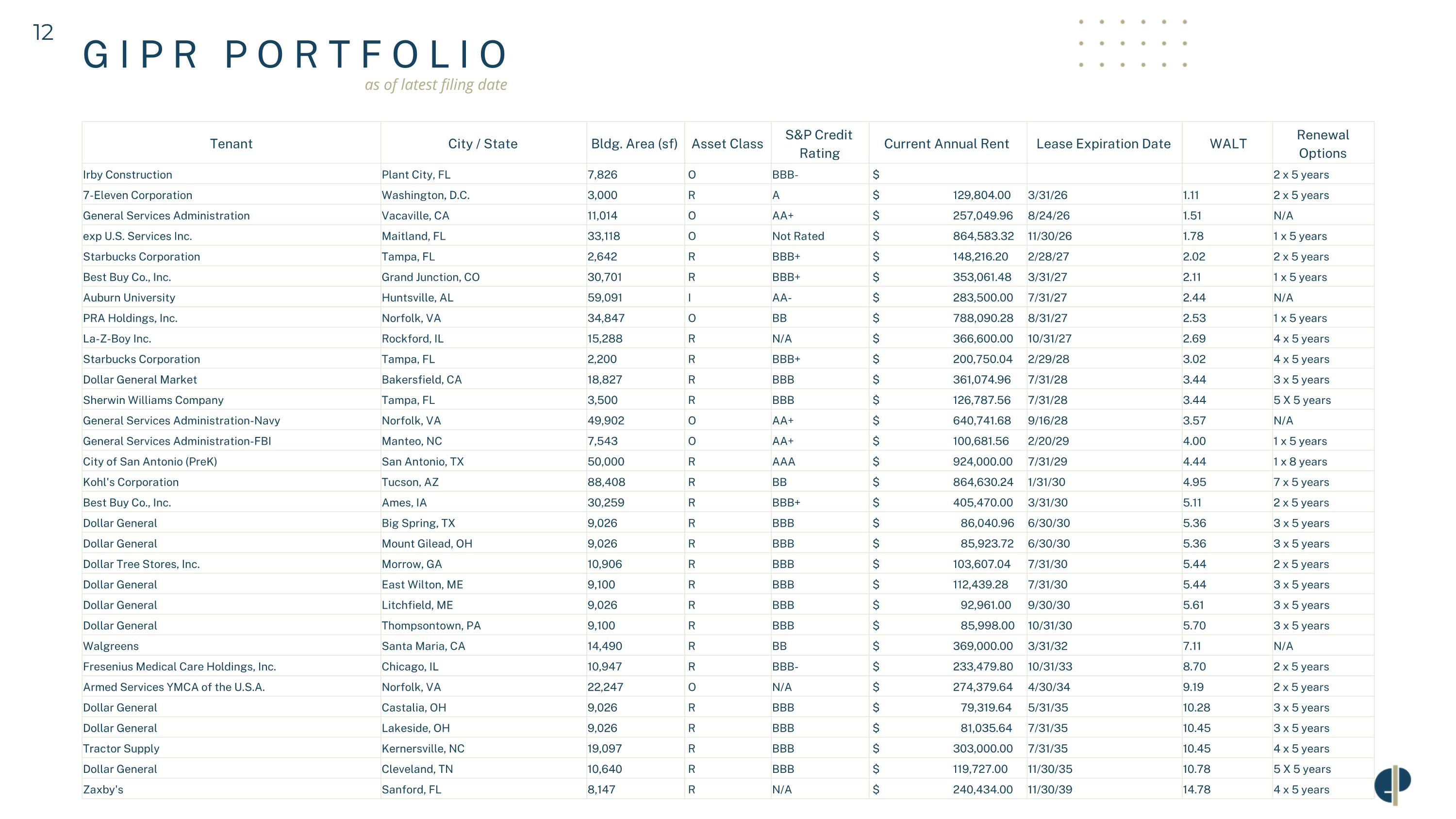 12

GIPR PORTFOLIO

as of latest filing date

| Tenant | City / State | Bldg. Area (sf) | Asset Class | S&P Credit Rating | Current Annual Rent | Lease Expiration Date | WALT | Renewal Options |
|---|---|---|---|---|---|---|---|---|
| Irby Construction | Plant City, FL | 7,826 | O | BBB- | $ | | | 2 x 5 years |
| 7-Eleven Corporation | Washington, D.C. | 3,000 | R | A | $ 129,804.00 | 3/31/26 | 1.11 | 2 x 5 years |
| General Services Administration | Vacaville, CA | 11,014 | O | AA+ | $ 257,049.96 | 8/24/26 | 1.51 | N/A |
| exp U.S. Services Inc. | Maitland, FL | 33,118 | O | Not Rated | $ 864,583.32 | 11/30/26 | 1.78 | 1 x 5 years |
| Starbucks Corporation | Tampa, FL | 2,642 | R | BBB+ | $ 148,216.20 | 2/28/27 | 2.02 | 2 x 5 years |
| Best Buy Co., Inc. | Grand Junction, CO | 30,701 | R | BBB+ | $ 353,061.48 | 3/31/27 | 2.11 | 1 x 5 years |
| Auburn University | Huntsville, AL | 59,091 | I | AA- | $ 283,500.00 | 7/31/27 | 2.44 | N/A |
| PRA Holdings, Inc. | Norfolk, VA | 34,847 | O | BB | $ 788,090.28 | 8/31/27 | 2.53 | 1 x 5 years |
| La-Z-Boy Inc. | Rockford, IL | 15,288 | R | N/A | $ 366,600.00 | 10/31/27 | 2.69 | 4 x 5 years |
| Starbucks Corporation | Tampa, FL | 2,200 | R | BBB+ | $ 200,750.04 | 2/29/28 | 3.02 | 4 x 5 years |
| Dollar General Market | Bakersfield, CA | 18,827 | R | BBB | $ 361,074.96 | 7/31/28 | 3.44 | 3 x 5 years |
| Sherwin Williams Company | Tampa, FL | 3,500 | R | BBB | $ 126,787.56 | 7/31/28 | 3.44 | 5 X 5 years |
| General Services Administration-Navy | Norfolk, VA | 49,902 | O | AA+ | $ 640,741.68 | 9/16/28 | 3.57 | N/A |
| General Services Administration-FBI | Manteo, NC | 7,543 | O | AA+ | $ 100,681.56 | 2/20/29 | 4.00 | 1 x 5 years |
| City of San Antonio (PreK) | San Antonio, TX | 50,000 | R | AAA | $ 924,000.00 | 7/31/29 | 4.44 | 1 x 8 years |
| Kohl's Corporation | Tucson, AZ | 88,408 | R | BB | $ 864,630.24 | 1/31/30 | 4.95 | 7 x 5 years |
| Best Buy Co., Inc. | Ames, IA | 30,259 | R | BBB+ | $ 405,470.00 | 3/31/30 | 5.11 | 2 x 5 years |
| Dollar General | Big Spring, TX | 9,026 | R | BBB | $ 86,040.96 | 6/30/30 | 5.36 | 3 x 5 years |
| Dollar General | Mount Gilead, OH | 9,026 | R | BBB | $ 85,923.72 | 6/30/30 | 5.36 | 3 x 5 years |
| Dollar Tree Stores, Inc. | Morrow, GA | 10,906 | R | BBB | $ 103,607.04 | 7/31/30 | 5.44 | 2 x 5 years |
| Dollar General | East Wilton, ME | 9,100 | R | BBB | $ 112,439.28 | 7/31/30 | 5.44 | 3 x 5 years |
| Dollar General | Litchfield, ME | 9,026 | R | BBB | $ 92,961.00 | 9/30/30 | 5.61 | 3 x 5 years |
| Dollar General | Thompsontown, PA | 9,100 | R | BBB | $ 85,998.00 | 10/31/30 | 5.70 | 3 x 5 years |
| Walgreens | Santa Maria, CA | 14,490 | R | BB | $ 369,000.00 | 3/31/32 | 7.11 | N/A |
| Fresenius Medical Care Holdings, Inc. | Chicago, IL | 10,947 | R | BBB- | $ 233,479.80 | 10/31/33 | 8.70 | 2 x 5 years |
| Armed Services YMCA of the U.S.A. | Norfolk, VA | 22,247 | O | N/A | $ 274,379.64 | 4/30/34 | 9.19 | 2 x 5 years |
| Dollar General | Castalia, OH | 9,026 | R | BBB | $ 79,319.64 | 5/31/35 | 10.28 | 3 x 5 years |
| Dollar General | Lakeside, OH | 9,026 | R | BBB | $ 81,035.64 | 7/31/35 | 10.45 | 3 x 5 years |
| Tractor Supply | Kernersville, NC | 19,097 | R | BBB | $ 303,000.00 | 7/31/35 | 10.45 | 4 x 5 years |
| Dollar General | Cleveland, TN | 10,640 | R | BBB | $ 119,727.00 | 11/30/35 | 10.78 | 5 X 5 years |
| Zaxby's | Sanford, FL | 8,147 | R | N/A | $ 240,434.00 | 11/30/39 | 14.78 | 4 x 5 years |